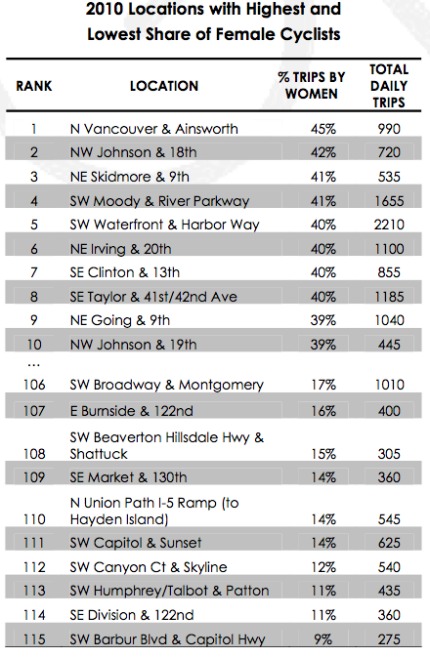 2010 Locations with Highest and Lowest Share of Female Cyclists

| RANK | LOCATION | % TRIPS BY WOMEN | TOTAL DAILY TRIPS |
|---|---|---|---|
| 1 | N Vancouver & Ainsworth | 45% | 990 |
| 2 | NW Johnson & 18th | 42% | 720 |
| 3 | NE Skidmore & 9th | 41% | 535 |
| 4 | SW Moody & River Parkway | 41% | 1655 |
| 5 | SW Waterfront & Harbor Way | 40% | 2210 |
| 6 | NE Irving & 20th | 40% | 1100 |
| 7 | SE Clinton & 13th | 40% | 855 |
| 8 | SE Taylor & 41st/42nd Ave | 40% | 1185 |
| 9 | NE Going & 9th | 39% | 1040 |
| 10 | NW Johnson & 19th | 39% | 445 |
| … | | | |
| 106 | SW Broadway & Montgomery | 17% | 1010 |
| 107 | E Burnside & 122nd | 16% | 400 |
| 108 | SW Beaverton Hillsdale Hwy & Shattuck | 15% | 305 |
| 109 | SE Market & 130th | 14% | 360 |
| 110 | N Union Path I-5 Ramp (to Hayden Island) | 14% | 545 |
| 111 | SW Capitol & Sunset | 14% | 625 |
| 112 | SW Canyon Ct & Skyline | 12% | 540 |
| 113 | SW Humphrey/Talbot & Patton | 11% | 435 |
| 114 | SE Division & 122nd | 11% | 360 |
| 115 | SW Barbur Blvd & Capitol Hwy | 9% | 275 |